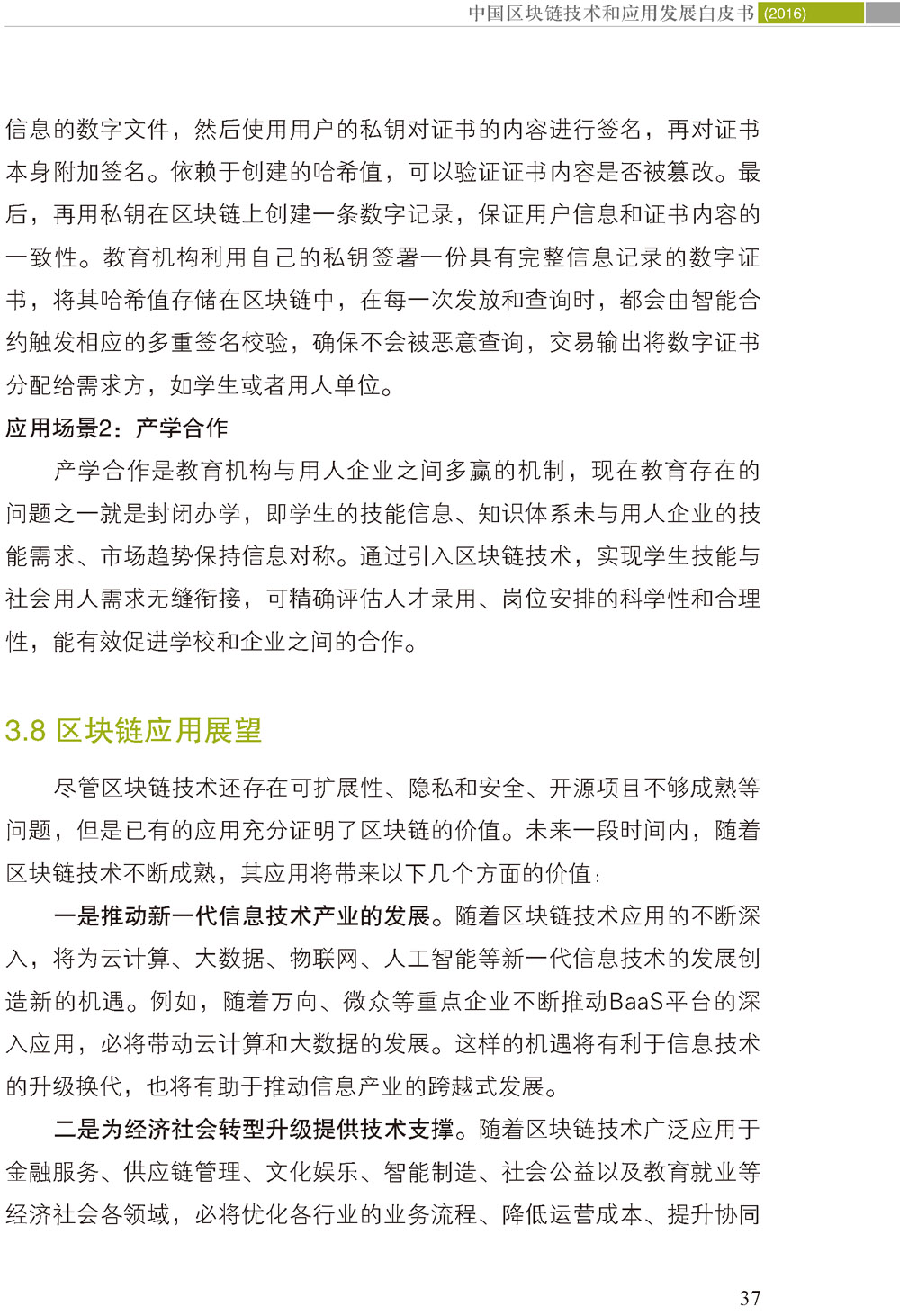 中国区块链技术和应用发展白皮书 (2016)

信息的数字文件，然后使用用户的私钥对证书的内容进行签名，再对证书本身附加签名。依赖于创建的哈希值，可以验证证书内容是否被篡改。最后，再用私钥在区块链上创建一条数字记录，保证用户信息和证书内容的一致性。教育机构利用自己的私钥签署一份具有完整信息记录的数字证书，将其哈希值存储在区块链中，在每一次发放和查询时，都会由智能合约触发相应的多重签名校验，确保不会被恶意查询，交易输出将数字证书分配给需求方，如学生或者用人单位。

应用场景2：产学合作

产学合作是教育机构与用人企业之间多赢的机制，现在教育存在的问题之一就是封闭办学，即学生的技能信息、知识体系未与用人企业的技能需求、市场趋势保持信息对称。通过引入区块链技术，实现学生技能与社会用人需求无缝衔接，可精确评估人才录用、岗位安排的科学性和合理性，能有效促进学校和企业之间的合作。

3.8 区块链应用展望

尽管区块链技术还存在可扩展性、隐私和安全、开源项目不够成熟等问题，但是已有的应用充分证明了区块链的价值。未来一段时间内，随着区块链技术不断成熟，其应用将带来以下几个方面的价值：

一是推动新一代信息技术产业的发展。随着区块链技术应用的不断深入，将为云计算、大数据、物联网、人工智能等新一代信息技术的发展创造新的机遇。例如，随着万向、微众等重点企业不断推动BaaS平台的深入应用，必将带动云计算和大数据的发展。这样的机遇将有利于信息技术的升级换代，也将有助于推动信息产业的跨越式发展。

二是为经济社会转型升级提供技术支撑。随着区块链技术广泛应用于金融服务、供应链管理、文化娱乐、智能制造、社会公益以及教育就业等经济社会各领域，必将优化各行业的业务流程、降低运营成本、提升协同

37